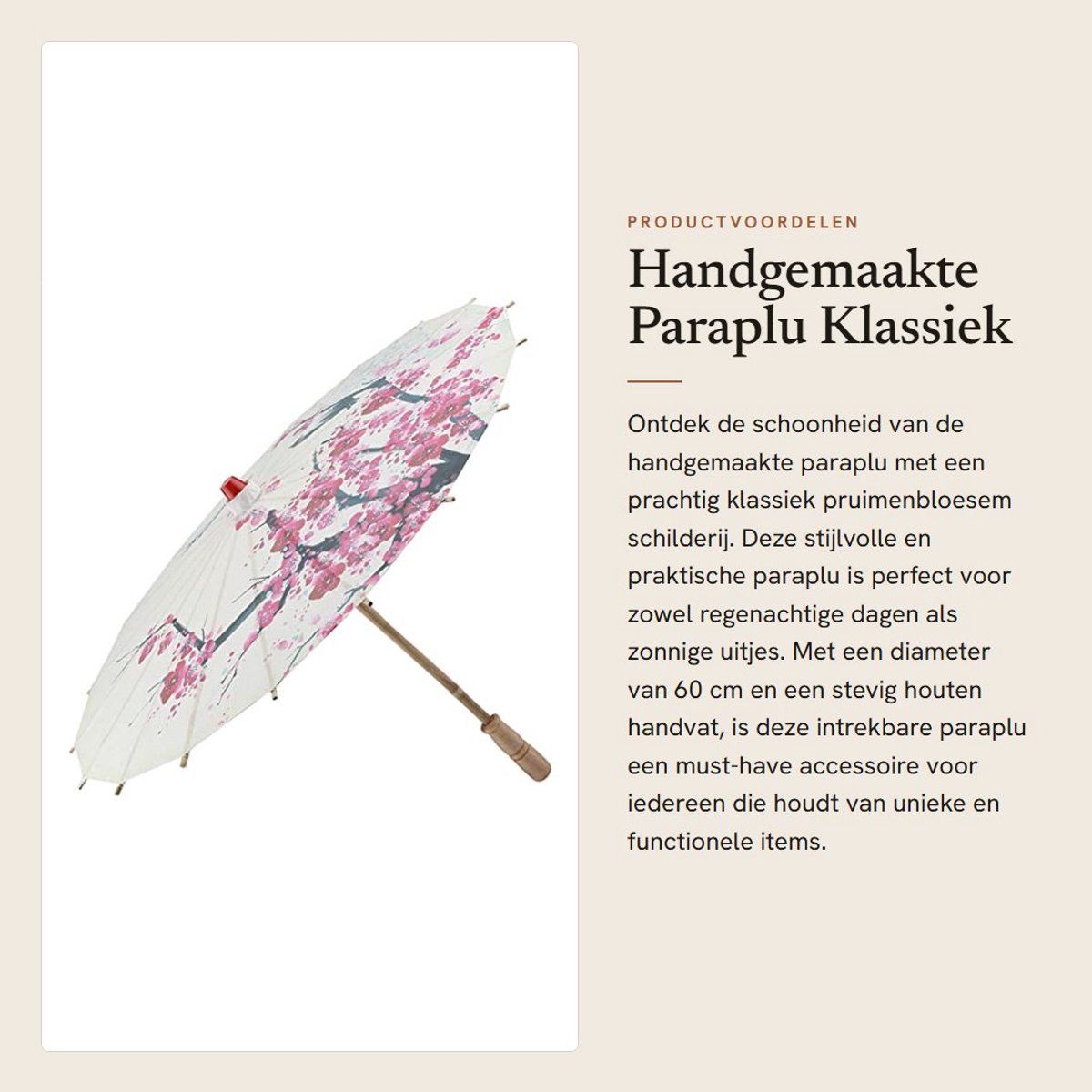 PRODUCTVOORDELEN

Handgemaakte Paraplu Klassiek

Ontdek de schoonheid van de handgemaakte paraplu met een prachtig klassiek pruimenbloesem schilderij. Deze stijlvolle en praktische paraplu is perfect voor zowel regenachtige dagen als zonnige uitjes. Met een diameter van 60 cm en een stevig houten handvat, is deze intrekbare paraplu een must-have accessoire voor iedereen die houdt van unieke en functionele items.